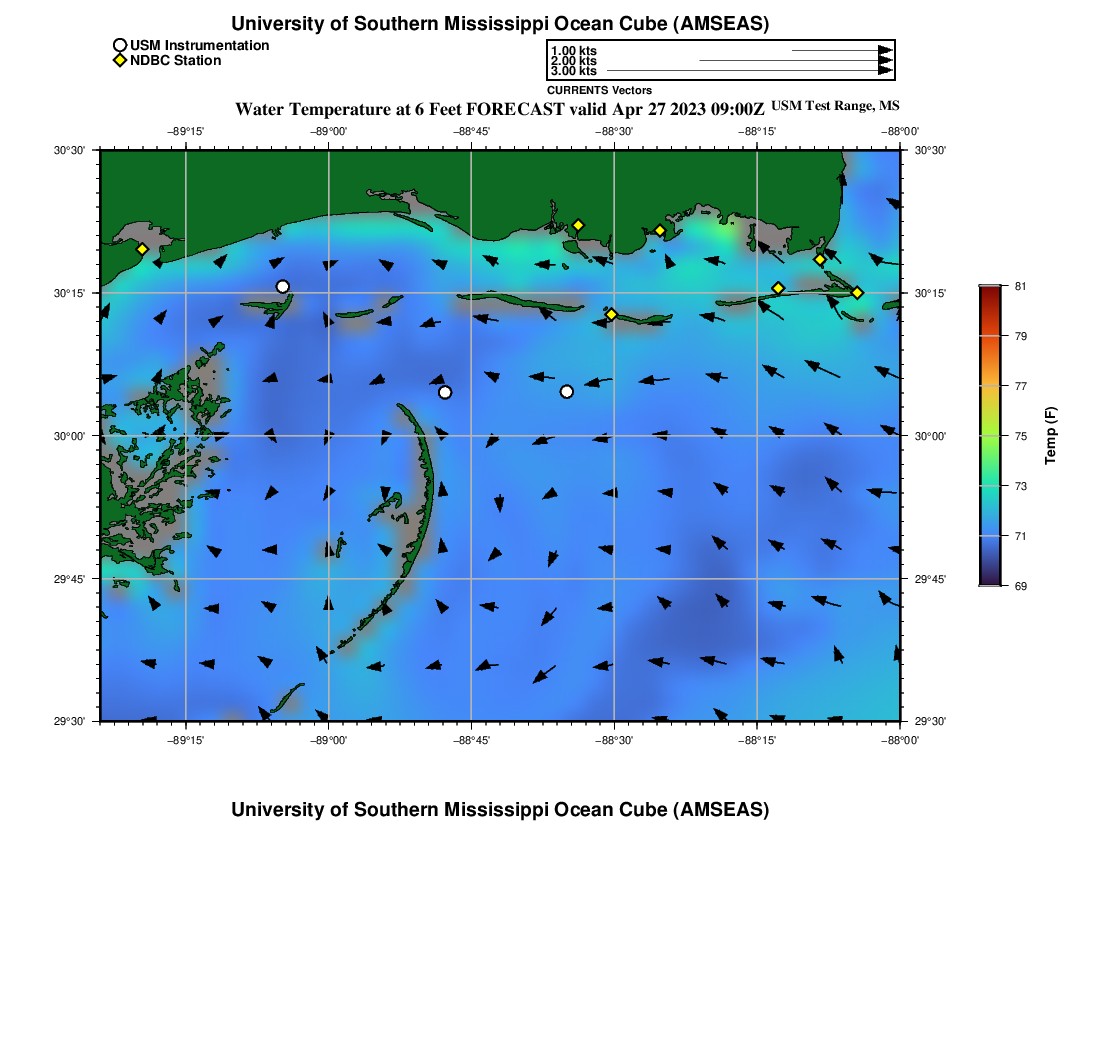 University of Southern Mississippi Ocean Cube (AMSEAS)

USM Instrumentation
NDBC Station

1.00 kts
2.00 kts
3.00 kts
CURRENTS Vectors

Water Temperature at 6 Feet FORECAST valid Apr 27 2023 09:00Z USM Test Range, MS

−89°15' −89°00' −88°45' −88°30' −88°15' −88°00'

30°30' 30°15' 30°00' 29°45' 29°30'

30°30' 30°15' 30°00' 29°45' 29°30'

−89°15' −89°00' −88°45' −88°30' −88°15' −88°00'

81
79
77
75
73
71
69
Temp (F)

University of Southern Mississippi Ocean Cube (AMSEAS)